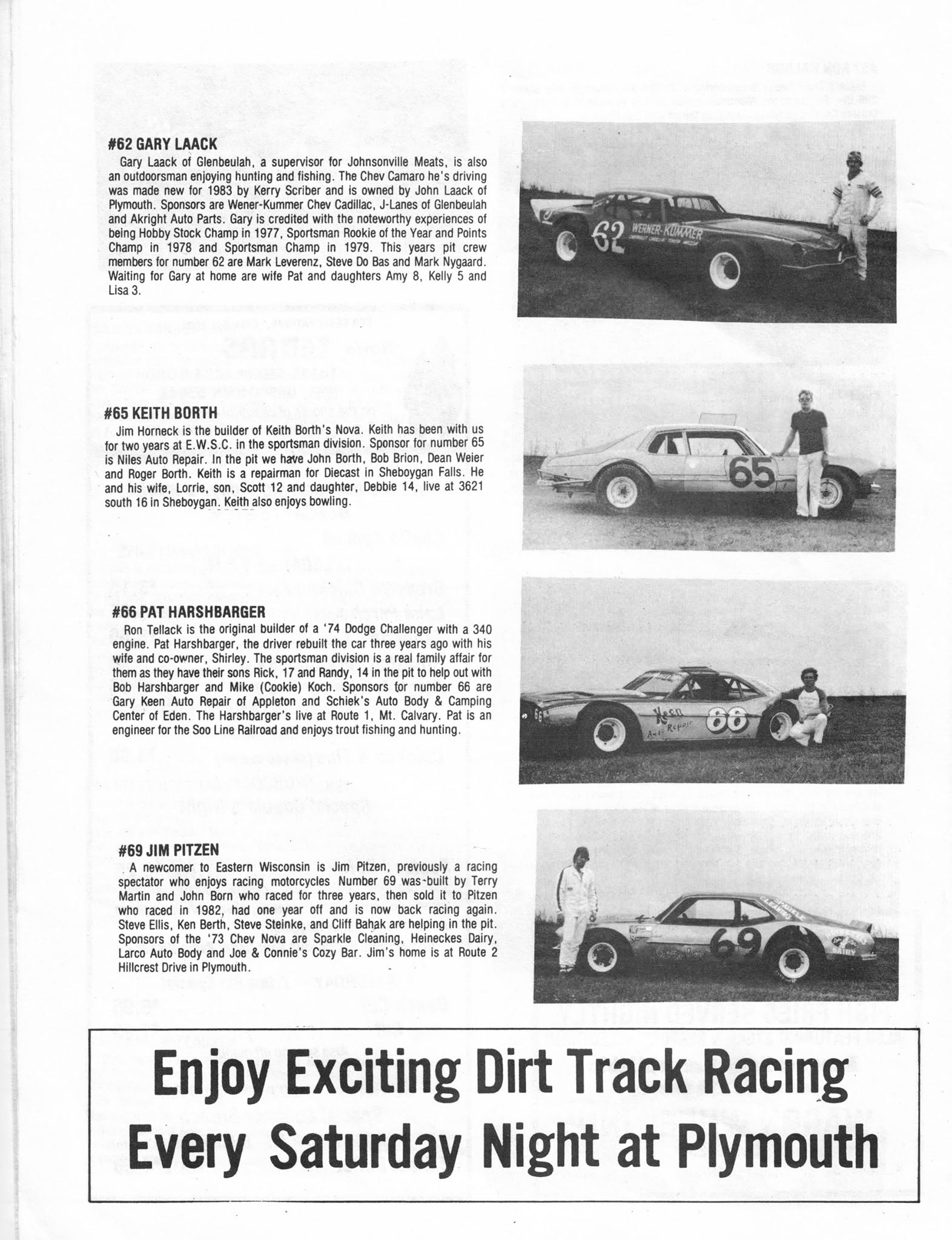 #62 GARY LAACK

Gary Laack of Glenbeulah, a supervisor for Johnsonville Meats, is also an outdoorsman enjoying hunting and fishing. The Chev Camaro he's driving was made new for 1983 by Kerry Scriber and is owned by John Laack of Plymouth. Sponsors are Wener-Kummer Chev Cadillac, J-Lanes of Glenbeulah and Akright Auto Parts. Gary is credited with the noteworthy experiences of being Hobby Stock Champ in 1977, Sportsman Rookie of the Year and Points Champ in 1978 and Sportsman Champ in 1979. This years pit crew members for number 62 are Mark Leverenz, Steve Do Bas and Mark Nygaard. Waiting for Gary at home are wife Pat and daughters Amy 8, Kelly 5 and Lisa 3.

62 WERNER-KUMMER

#65 KEITH BORTH

Jim Horneck is the builder of Keith Borth's Nova. Keith has been with us for two years at E.W.S.C. in the sportsman division. Sponsor for number 65 is Niles Auto Repair. In the pit we have John Borth, Bob Brion, Dean Weier and Roger Borth. Keith is a repairman for Diecast in Sheboygan Falls. He and his wife, Lorrie, son, Scott 12 and daughter, Debbie 14, live at 3621 south 16 in Sheboygan. Keith also enjoys bowling.

65

#66 PAT HARSHBARGER

Ron Tellack is the original builder of a '74 Dodge Challenger with a 340 engine. Pat Harshbarger, the driver rebuilt the car three years ago with his wife and co-owner, Shirley. The sportsman division is a real family affair for them as they have their sons Rick, 17 and Randy, 14 in the pit to help out with Bob Harshbarger and Mike (Cookie) Koch. Sponsors for number 66 are Gary Keen Auto Repair of Appleton and Schiek's Auto Body & Camping Center of Eden. The Harshbarger's live at Route 1, Mt. Calvary. Pat is an engineer for the Soo Line Railroad and enjoys trout fishing and hunting.

Keen Auto Repair 66

#69 JIM PITZEN

A newcomer to Eastern Wisconsin is Jim Pitzen, previously a racing spectator who enjoys racing motorcycles Number 69 was-built by Terry Martin and John Born who raced for three years, then sold it to Pitzen who raced in 1982, had one year off and is now back racing again. Steve Ellis, Ken Berth, Steve Steinke, and Cliff Bahak are helping in the pit. Sponsors of the '73 Chev Nova are Sparkle Cleaning, Heineckes Dairy, Larco Auto Body and Joe & Connie's Cozy Bar. Jim's home is at Route 2 Hillcrest Drive in Plymouth.

SPARKLE CLEANING 69 DAIRY

Enjoy Exciting Dirt Track Racing Every Saturday Night at Plymouth